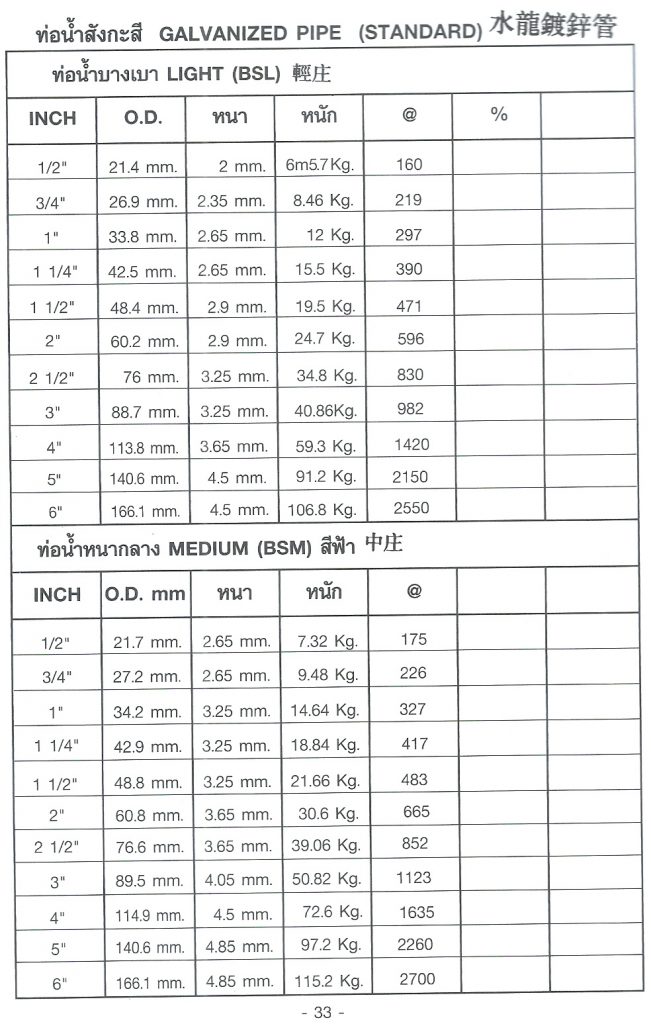 ท่อน้ำสังกะสี GALVANIZED PIPE (STANDARD) 水龍鍍鋅管

ท่อน้ำบางเบา LIGHT (BSL) 輕庄

| INCH | O.D. | หนา | หนัก | @ | % | |
|---|---|---|---|---|---|---|
| 1/2" | 21.4 mm. | 2 mm. | 6m5.7 Kg. | 160 | | |
| 3/4" | 26.9 mm. | 2.35 mm. | 8.46 Kg. | 219 | | |
| 1" | 33.8 mm. | 2.65 mm. | 12 Kg. | 297 | | |
| 1 1/4" | 42.5 mm. | 2.65 mm. | 15.5 Kg. | 390 | | |
| 1 1/2" | 48.4 mm. | 2.9 mm. | 19.5 Kg. | 471 | | |
| 2" | 60.2 mm. | 2.9 mm. | 24.7 Kg. | 596 | | |
| 2 1/2" | 76 mm. | 3.25 mm. | 34.8 Kg. | 830 | | |
| 3" | 88.7 mm. | 3.25 mm. | 40.86Kg. | 982 | | |
| 4" | 113.8 mm. | 3.65 mm. | 59.3 Kg. | 1420 | | |
| 5" | 140.6 mm. | 4.5 mm. | 91.2 Kg. | 2150 | | |
| 6" | 166.1 mm. | 4.5 mm. | 106.8 Kg. | 2550 | | |

ท่อน้ำหนากลาง MEDIUM (BSM) สีฟ้า 中庄

| INCH | O.D. mm | หนา | หนัก | @ | | |
|---|---|---|---|---|---|---|
| 1/2" | 21.7 mm. | 2.65 mm. | 7.32 Kg. | 175 | | |
| 3/4" | 27.2 mm. | 2.65 mm. | 9.48 Kg. | 226 | | |
| 1" | 34.2 mm. | 3.25 mm. | 14.64 Kg. | 327 | | |
| 1 1/4" | 42.9 mm. | 3.25 mm. | 18.84 Kg. | 417 | | |
| 1 1/2" | 48.8 mm. | 3.25 mm. | 21.66 Kg. | 483 | | |
| 2" | 60.8 mm. | 3.65 mm. | 30.6 Kg. | 665 | | |
| 2 1/2" | 76.6 mm. | 3.65 mm. | 39.06 Kg. | 852 | | |
| 3" | 89.5 mm. | 4.05 mm. | 50.82 Kg. | 1123 | | |
| 4" | 114.9 mm. | 4.5 mm. | 72.6 Kg. | 1635 | | |
| 5" | 140.6 mm. | 4.85 mm. | 97.2 Kg. | 2260 | | |
| 6" | 166.1 mm. | 4.85 mm. | 115.2 Kg. | 2700 | | |

- 33 -